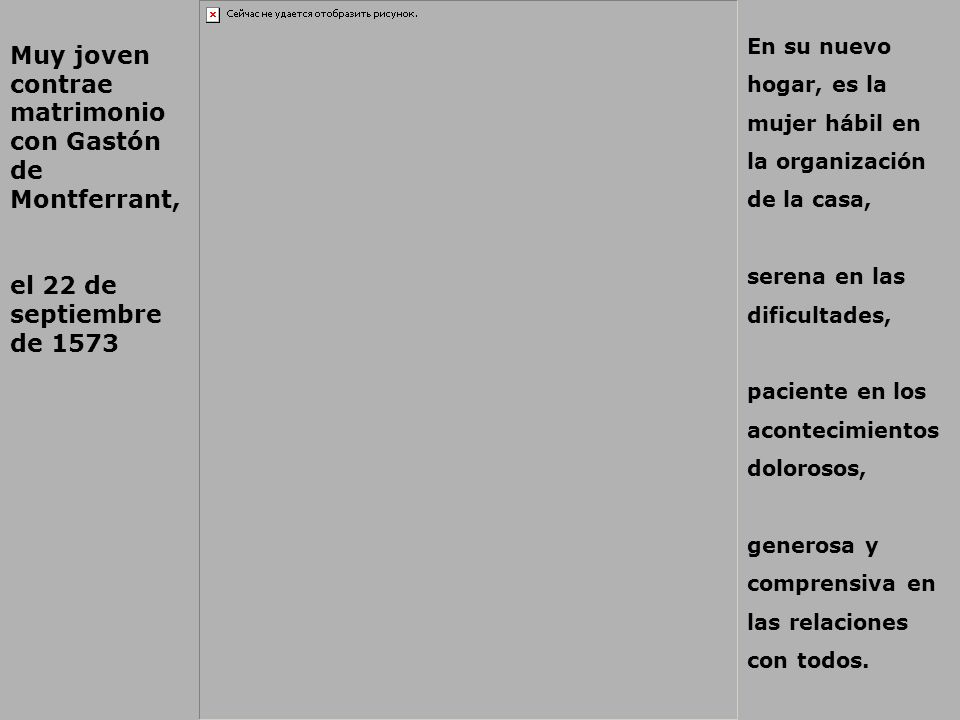 Muy joven contrae matrimonio con Gastón de Montferrant,

el 22 de septiembre de 1573

Сейчас не удается отобразить рисунок.

En su nuevo hogar, es la mujer hábil en la organización de la casa,

serena en las dificultades,

paciente en los acontecimientos dolorosos,

generosa y comprensiva en las relaciones con todos.